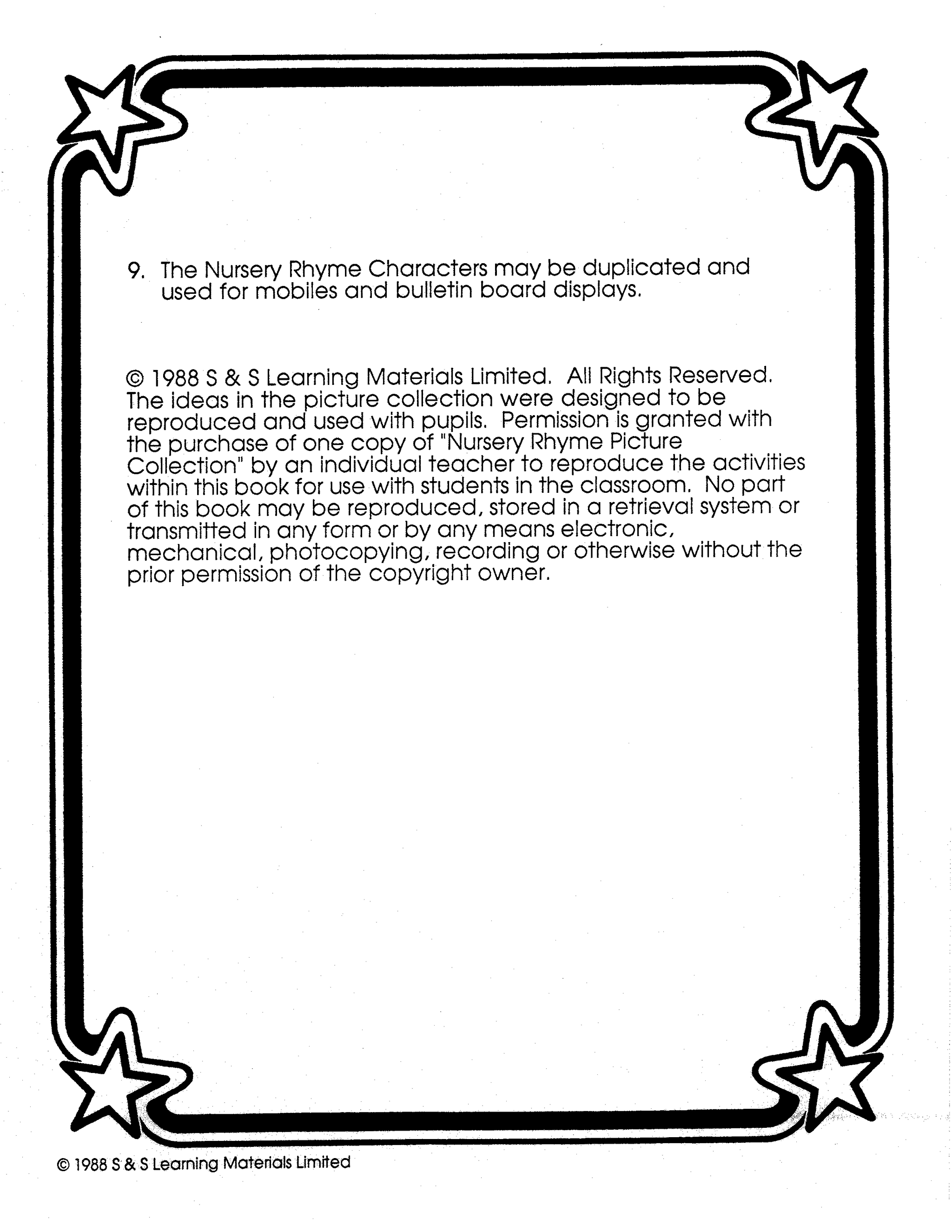 9. The Nursery Rhyme Characters may be duplicated and used for mobiles and bulletin board displays.

© 1988 S & S Learning Materials Limited. All Rights Reserved. The ideas in the picture collection were designed to be reproduced and used with pupils. Permission is granted with the purchase of one copy of "Nursery Rhyme Picture Collection" by an individual teacher to reproduce the activities within this book for use with students in the classroom. No part of this book may be reproduced, stored in a retrieval system or transmitted in any form or by any means electronic, mechanical, photocopying, recording or otherwise without the prior permission of the copyright owner.

© 1988 S & S Learning Materials Limited